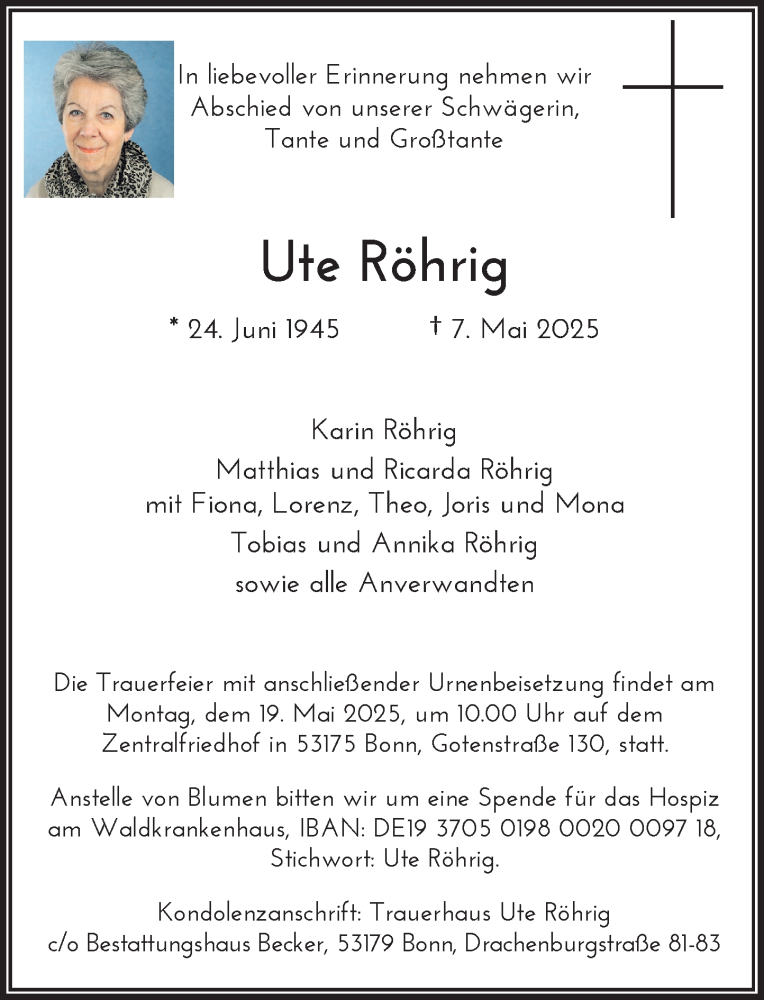 In liebevoller Erinnerung nehmen wir Abschied von unserer Schwägerin, Tante und Großtante

Ute Röhrig

* 24. Juni 1945 † 7. Mai 2025

Karin Röhrig
Matthias und Ricarda Röhrig
mit Fiona, Lorenz, Theo, Joris und Mona
Tobias und Annika Röhrig
sowie alle Anverwandten

Die Trauerfeier mit anschließender Urnenbeisetzung findet am Montag, dem 19. Mai 2025, um 10.00 Uhr auf dem Zentralfriedhof in 53175 Bonn, Gotenstraße 130, statt.

Anstelle von Blumen bitten wir um eine Spende für das Hospiz am Waldkrankenhaus, IBAN: DE19 3705 0198 0020 0097 18, Stichwort: Ute Röhrig.

Kondolenzanschrift: Trauerhaus Ute Röhrig
c/o Bestattungshaus Becker, 53179 Bonn, Drachenburgstraße 81-83